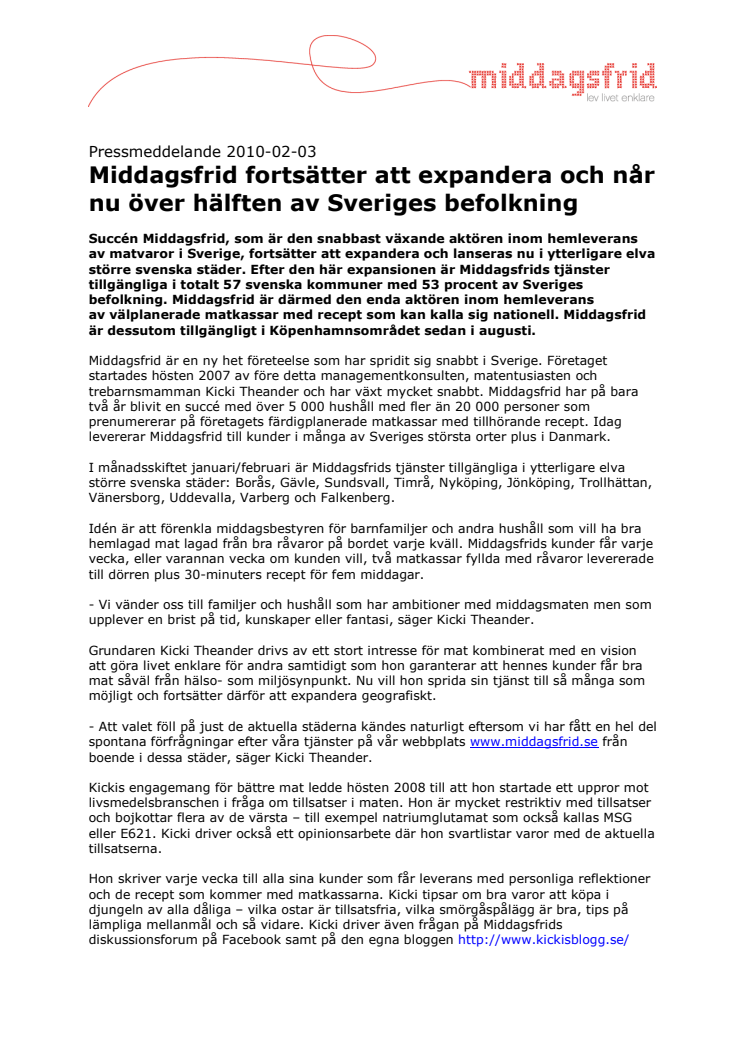 middagsfrid
lev livet enklare

Pressmeddelande 2010-02-03

Middagsfrid fortsätter att expandera och når nu över hälften av Sveriges befolkning

Succén Middagsfrid, som är den snabbast växande aktören inom hemleverans av matvaror i Sverige, fortsätter att expandera och lanseras nu i ytterligare elva större svenska städer. Efter den här expansionen är Middagsfrids tjänster tillgängliga i totalt 57 svenska kommuner med 53 procent av Sveriges befolkning. Middagsfrid är därmed den enda aktören inom hemleverans av välplanerade matkassar med recept som kan kalla sig nationell. Middagsfrid är dessutom tillgängligt i Köpenhamnsområdet sedan i augusti.

Middagsfrid är en ny het företeelse som har spridit sig snabbt i Sverige. Företaget startades hösten 2007 av före detta managementkonsulten, matentusiasten och trebarnsmamman Kicki Theander och har växt mycket snabbt. Middagsfrid har på bara två år blivit en succé med över 5 000 hushåll med fler än 20 000 personer som prenumererar på företagets färdigplanerade matkassar med tillhörande recept. Idag levererar Middagsfrid till kunder i många av Sveriges största orter plus i Danmark.

I månadsskiftet januari/februari är Middagsfrids tjänster tillgängliga i ytterligare elva större svenska städer: Borås, Gävle, Sundsvall, Timrå, Nyköping, Jönköping, Trollhättan, Vänersborg, Uddevalla, Varberg och Falkenberg.

Idén är att förenkla middagsbestyren för barnfamiljer och andra hushåll som vill ha bra hemlagad mat lagad från bra råvaror på bordet varje kväll. Middagsfrids kunder får varje vecka, eller varannan vecka om kunden vill, två matkassar fyllda med råvaror levererade till dörren plus 30-minuters recept för fem middagar.

- Vi vänder oss till familjer och hushåll som har ambitioner med middagsmaten men som upplever en brist på tid, kunskaper eller fantasi, säger Kicki Theander.

Grundaren Kicki Theander drivs av ett stort intresse för mat kombinerat med en vision att göra livet enklare för andra samtidigt som hon garanterar att hennes kunder får bra mat såväl från hälso- som miljösynpunkt. Nu vill hon sprida sin tjänst till så många som möjligt och fortsätter därför att expandera geografiskt.

- Att valet föll på just de aktuella städerna kändes naturligt eftersom vi har fått en hel del spontana förfrågningar efter våra tjänster på vår webbplats www.middagsfrid.se från boende i dessa städer, säger Kicki Theander.

Kickis engagemang för bättre mat ledde hösten 2008 till att hon startade ett uppror mot livsmedelsbranschen i fråga om tillsatser i maten. Hon är mycket restriktiv med tillsatser och bojkottar flera av de värsta – till exempel natriumglutamat som också kallas MSG eller E621. Kicki driver också ett opinionsarbete där hon svartlistar varor med de aktuella tillsatserna.

Hon skriver varje vecka till alla sina kunder som får leverans med personliga reflektioner och de recept som kommer med matkassarna. Kicki tipsar om bra varor att köpa i djungeln av alla dåliga – vilka ostar är tillsatsfria, vilka smörgåspålägg är bra, tips på lämpliga mellanmål och så vidare. Kicki driver även frågan på Middagsfrids diskussionsforum på Facebook samt på den egna bloggen http://www.kickisblogg.se/